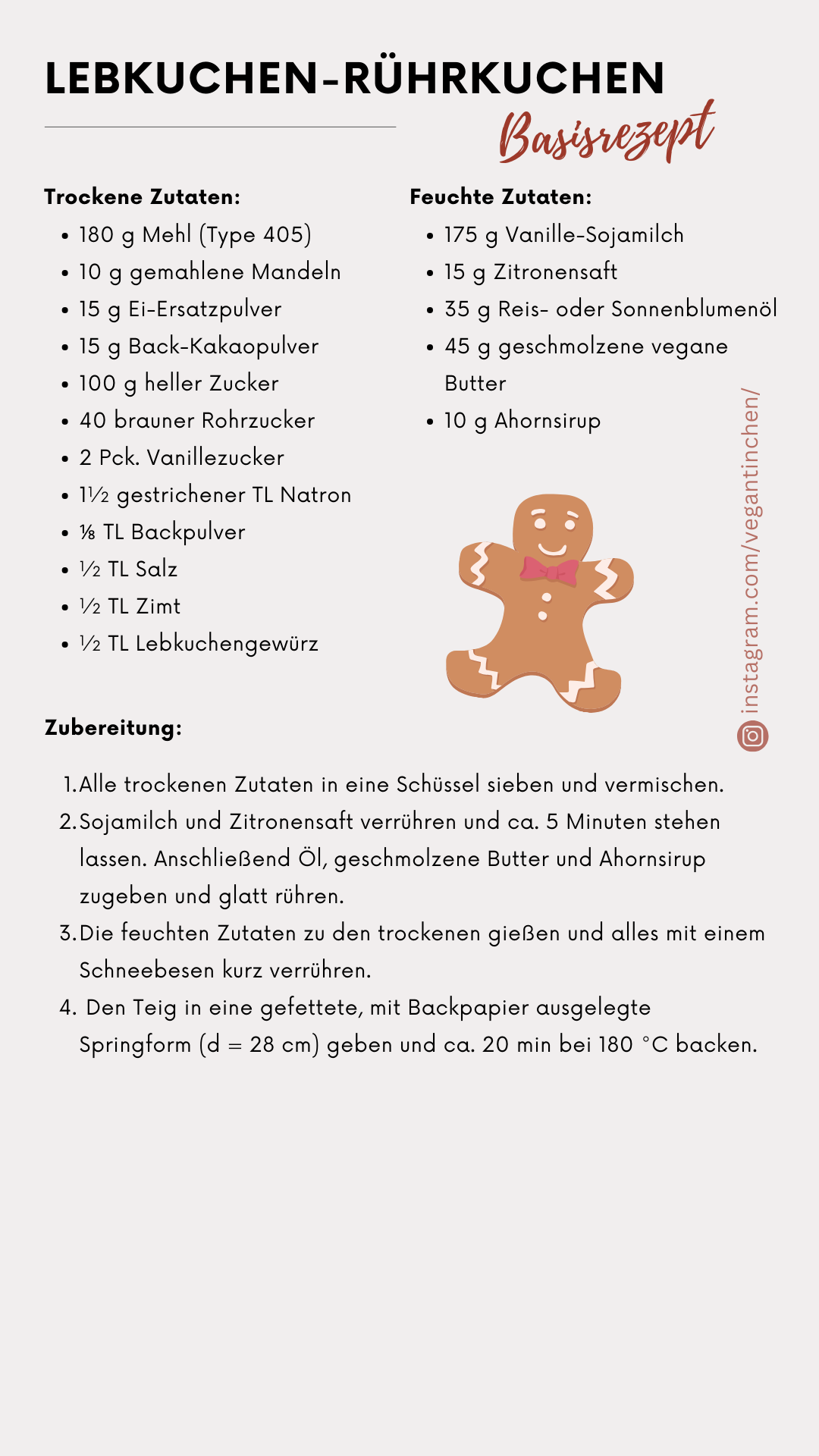 LEBKUCHEN-RÜHRKUCHEN

Basisrezept

Trockene Zutaten:
- 180 g Mehl (Type 405)
- 10 g gemahlene Mandeln
- 15 g Ei-Ersatzpulver
- 15 g Back-Kakaopulver
- 100 g heller Zucker
- 40 brauner Rohrzucker
- 2 Pck. Vanillezucker
- 1½ gestrichener TL Natron
- ⅛ TL Backpulver
- ½ TL Salz
- ½ TL Zimt
- ½ TL Lebkuchengewürz

Feuchte Zutaten:
- 175 g Vanille-Sojamilch
- 15 g Zitronensaft
- 35 g Reis- oder Sonnenblumenöl
- 45 g geschmolzene vegane Butter
- 10 g Ahornsirup

instagram.com/vegantinchen/

Zubereitung:
1. Alle trockenen Zutaten in eine Schüssel sieben und vermischen.
2. Sojamilch und Zitronensaft verrühren und ca. 5 Minuten stehen lassen. Anschließend Öl, geschmolzene Butter und Ahornsirup zugeben und glatt rühren.
3. Die feuchten Zutaten zu den trockenen gießen und alles mit einem Schneebesen kurz verrühren.
4. Den Teig in eine gefettete, mit Backpapier ausgelegte Springform (d = 28 cm) geben und ca. 20 min bei 180 °C backen.